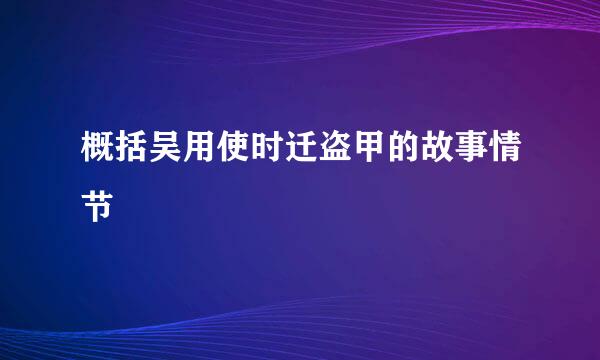 概括吴用使时迁盗甲的故事情节